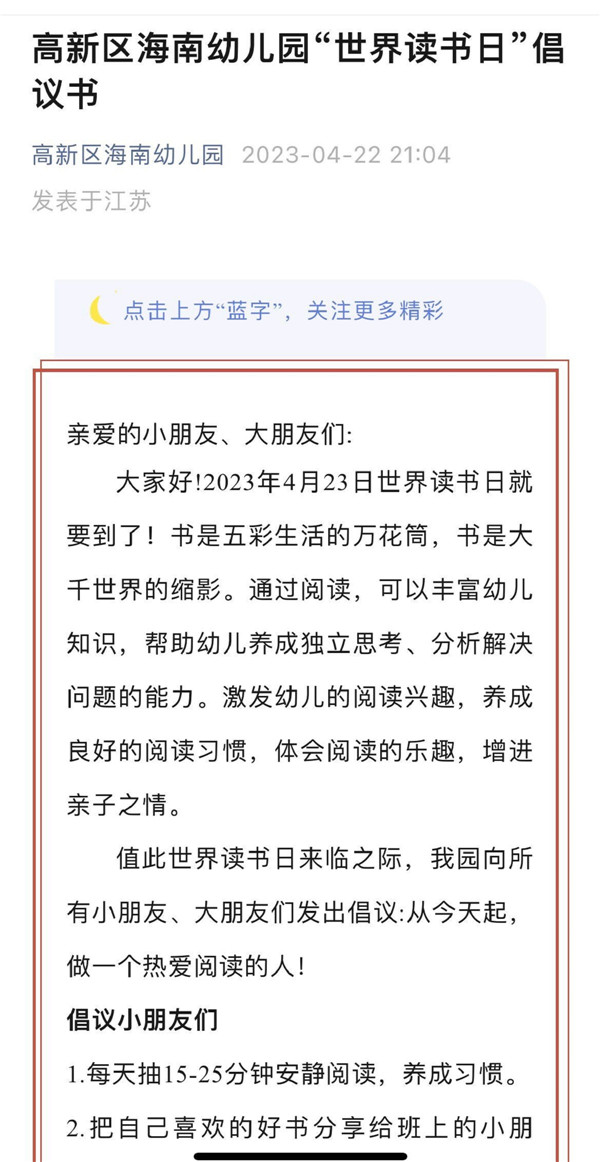 高新区海南幼儿园“世界读书日”倡议书

高新区海南幼儿园 2023-04-22 21:04
发表于江苏

点击上方“蓝字”，关注更多精彩

亲爱的小朋友、大朋友们:

大家好!2023年4月23日世界读书日就要到了！书是五彩生活的万花筒，书是大千世界的缩影。通过阅读，可以丰富幼儿知识，帮助幼儿养成独立思考、分析解决问题的能力。激发幼儿的阅读兴趣，养成良好的阅读习惯，体会阅读的乐趣，增进亲子之情。

值此世界读书日来临之际，我园向所有小朋友、大朋友们发出倡议:从今天起，做一个热爱阅读的人!

倡议小朋友们

1.每天抽15-25分钟安静阅读，养成习惯。

2.把自己喜欢的好书分享给班上的小朋